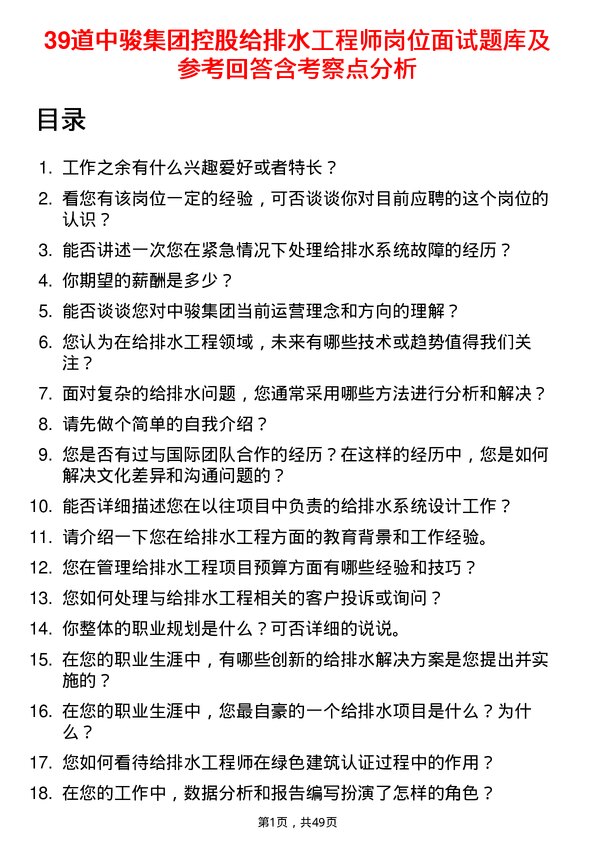 39道中骏集团控股给排水工程师岗位面试题库及参考回答含考察点分析

目录

1. 工作之余有什么兴趣爱好或者特长？
2. 看您有该岗位一定的经验，可否谈谈你对目前应聘的这个岗位的认识？
3. 能否讲述一次您在紧急情况下处理给排水系统故障的经历？
4. 你期望的薪酬是多少？
5. 能否谈谈您对中骏集团当前运营理念和方向的理解？
6. 您认为在给排水工程领域，未来有哪些技术或趋势值得我们关注？
7. 面对复杂的给排水问题，您通常采用哪些方法进行分析和解决？
8. 请先做个简单的自我介绍？
9. 您是否有过与国际团队合作的经历？在这样的经历中，您是如何解决文化差异和沟通问题的？
10. 能否详细描述您在以往项目中负责的给排水系统设计工作？
11. 请介绍一下您在给排水工程方面的教育背景和工作经验。
12. 您在管理给排水工程项目预算方面有哪些经验和技巧？
13. 您如何处理与给排水工程相关的客户投诉或询问？
14. 你整体的职业规划是什么？可否详细的说说。
15. 在您的职业生涯中，有哪些创新的给排水解决方案是您提出并实施的？
16. 在您的职业生涯中，您最自豪的一个给排水项目是什么？为什么？
17. 您如何看待给排水工程师在绿色建筑认证过程中的作用？
18. 在您的工作中，数据分析和报告编写扮演了怎样的角色？

第1页，共49页